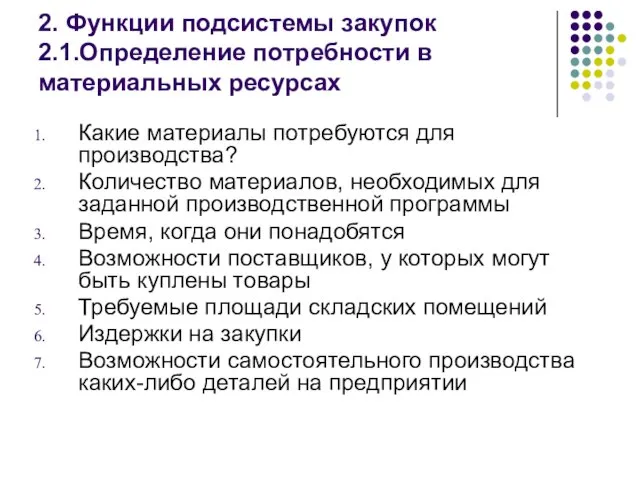 2. Функции подсистемы закупок
2.1.Определение потребности в материальных ресурсах

1. Какие материалы потребуются для производства?
2. Количество материалов, необходимых для заданной производственной программы
3. Время, когда они понадобятся
4. Возможности поставщиков, у которых могут быть куплены товары
5. Требуемые площади складских помещений
6. Издержки на закупки
7. Возможности самостоятельного производства каких-либо деталей на предприятии